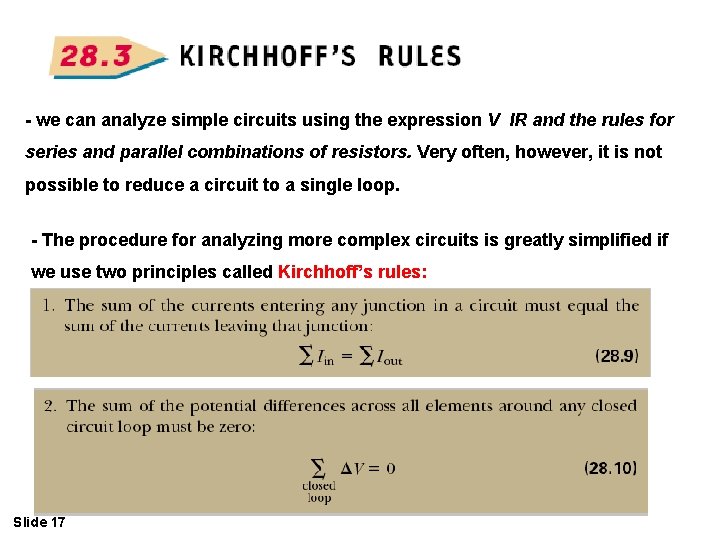 28.3 KIRCHHOFF'S RULES

- we can analyze simple circuits using the expression V IR and the rules for series and parallel combinations of resistors. Very often, however, it is not possible to reduce a circuit to a single loop.

- The procedure for analyzing more complex circuits is greatly simplified if we use two principles called Kirchhoff's rules:

1. The sum of the currents entering any junction in a circuit must equal the sum of the currents leaving that junction:

$\sum I_{\text{in}} = \sum I_{\text{out}}$ (28.9)

2. The sum of the potential differences across all elements around any closed circuit loop must be zero:

$\sum_{\substack{\text{closed} \\ \text{loop}}} \Delta V = 0$ (28.10)

Slide 17